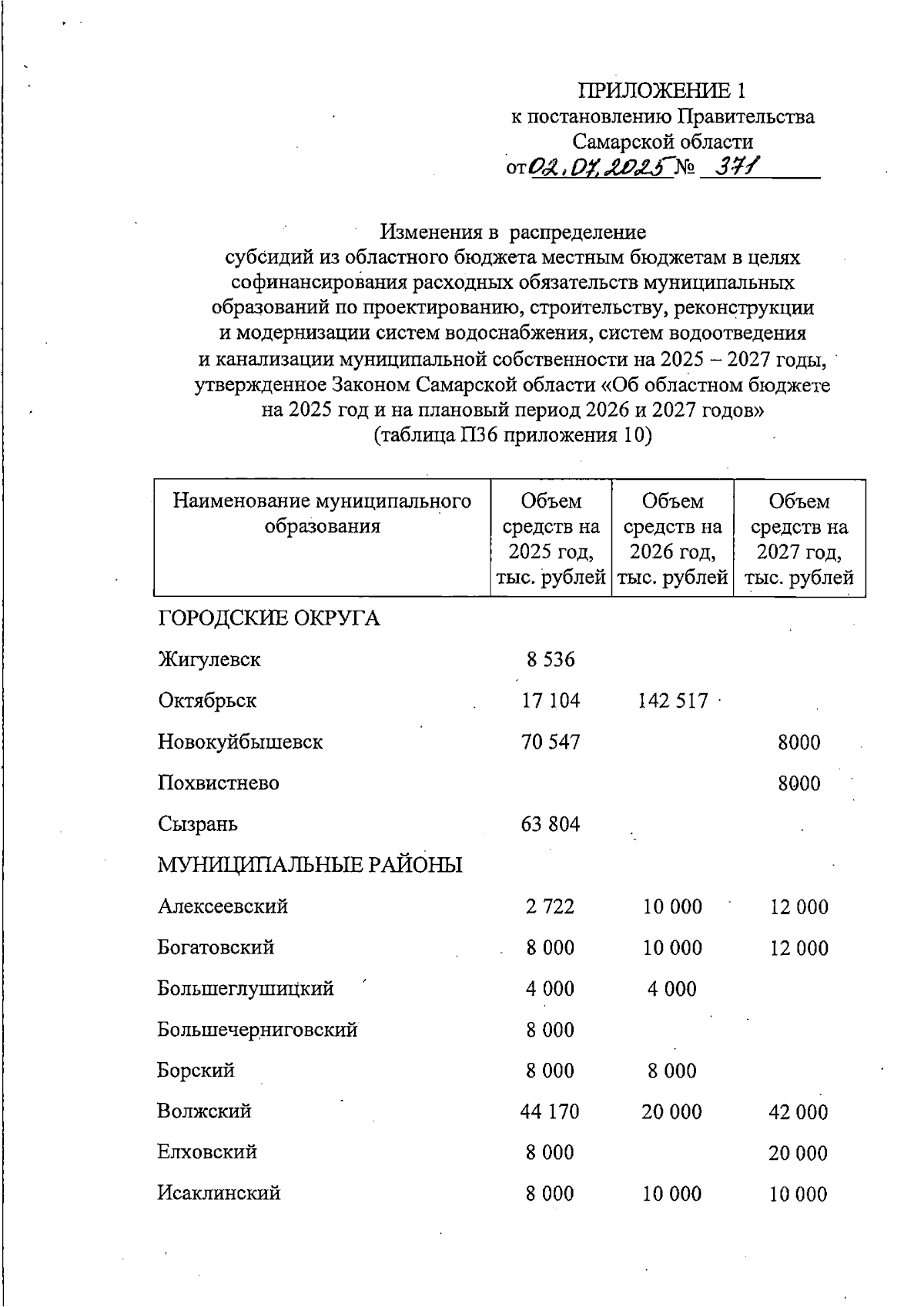 ПРИЛОЖЕНИЕ 1
к постановлению Правительства
Самарской области
от 02.07.2025 № 371

Изменения в распределение
субсидий из областного бюджета местным бюджетам в целях софинансирования расходных обязательств муниципальных образований по проектированию, строительству, реконструкции и модернизации систем водоснабжения, систем водоотведения и канализации муниципальной собственности на 2025 – 2027 годы, утвержденное Законом Самарской области «Об областном бюджете на 2025 год и на плановый период 2026 и 2027 годов»
(таблица П36 приложения 10)

| Наименование муниципального образования | Объем средств на 2025 год, тыс. рублей | Объем средств на 2026 год, тыс. рублей | Объем средств на 2027 год, тыс. рублей |
|---|---|---|---|
| ГОРОДСКИЕ ОКРУГА | | | |
| Жигулевск | 8 536 | | |
| Октябрьск | 17 104 | 142 517 | |
| Новокуйбышевск | 70 547 | | 8000 |
| Похвистнево | | | 8000 |
| Сызрань | 63 804 | | |
| МУНИЦИПАЛЬНЫЕ РАЙОНЫ | | | |
| Алексеевский | 2 722 | 10 000 | 12 000 |
| Богатовский | 8 000 | 10 000 | 12 000 |
| Большеглушицкий | 4 000 | 4 000 | |
| Большечерниговский | 8 000 | | |
| Борский | 8 000 | 8 000 | |
| Волжский | 44 170 | 20 000 | 42 000 |
| Елховский | 8 000 | | 20 000 |
| Исаклинский | 8 000 | 10 000 | 10 000 |